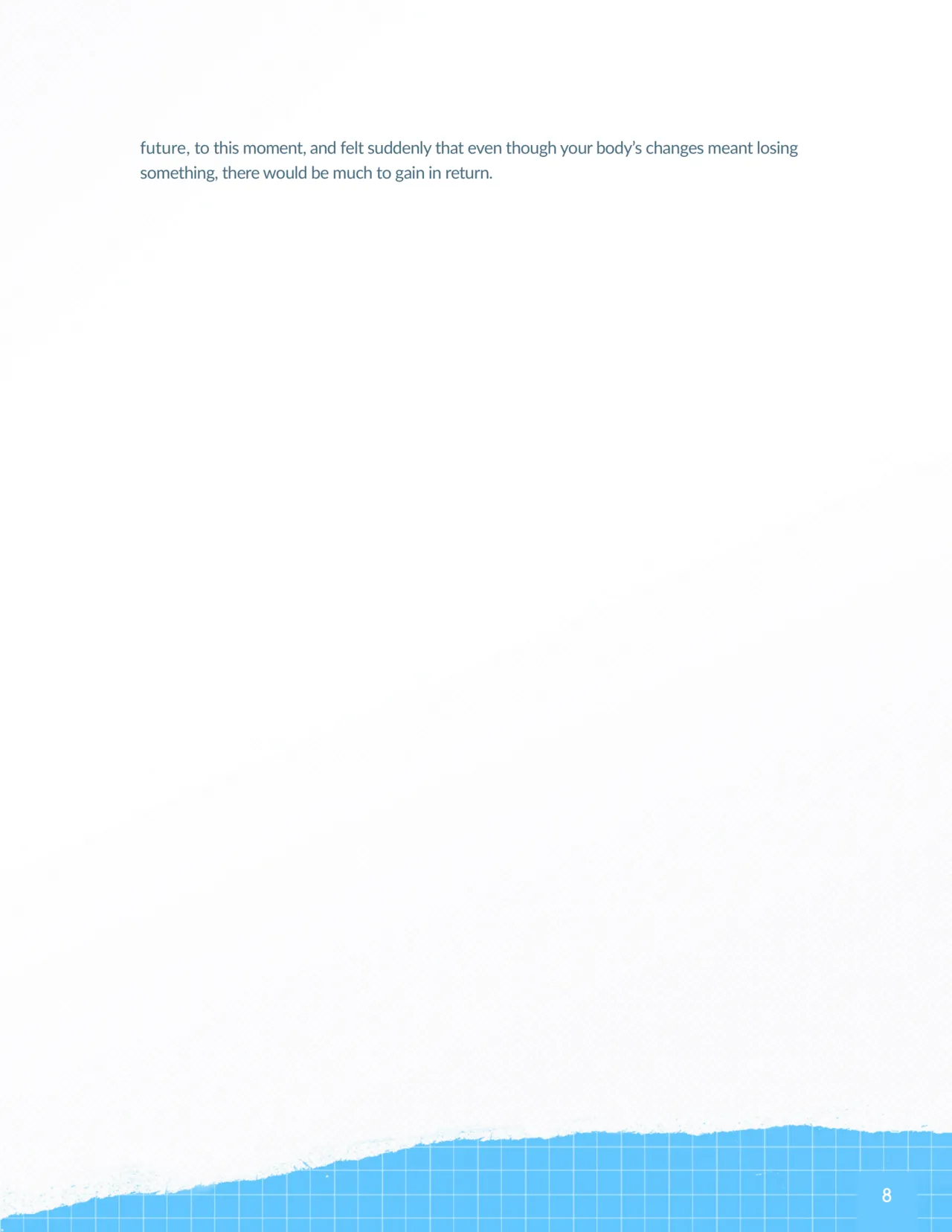 future, to this moment, and felt suddenly that even though your body's changes meant losing something, there would be much to gain in return.

8